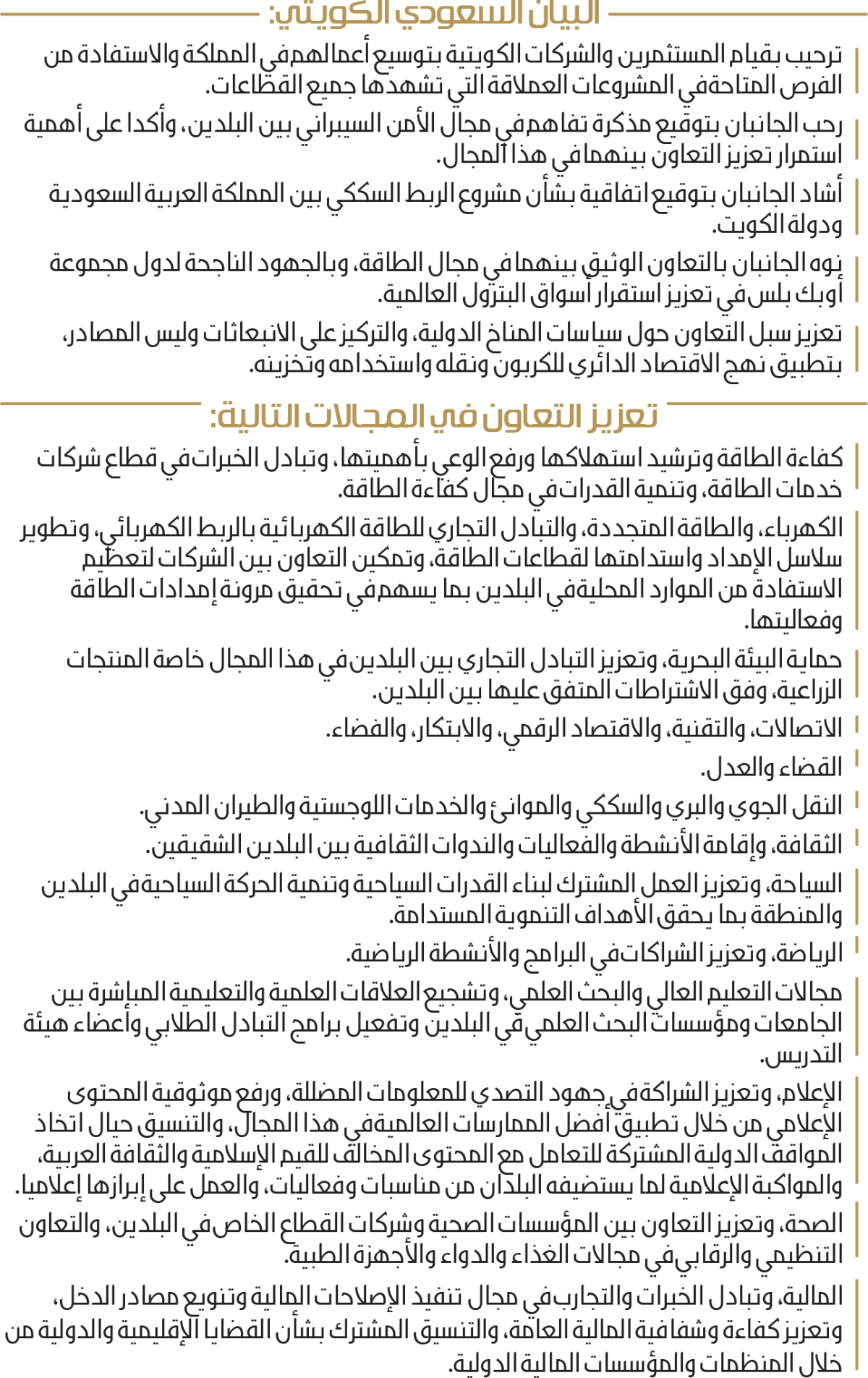 البيان السعودي الكويتي:

ترحيب بقيام المستثمرين والشركات الكويتية بتوسيع أعمالهم في المملكة والاستفادة من الفرص المتاحة في المشروعات العملاقة التي تشهدها جميع القطاعات.

رحب الجانبان بتوقيع مذكرة تفاهم في مجال الأمن السيبراني بين البلدين، وأكدا على أهمية استمرار تعزيز التعاون بينهما في هذا المجال.

أشاد الجانبان بتوقيع اتفاقية بشأن مشروع الربط السككي بين المملكة العربية السعودية ودولة الكويت.

نوه الجانبان بالتعاون الوثيق بينهما في مجال الطاقة، وبالجهود الناجحة لدول مجموعة أوبك بلس في تعزيز استقرار أسواق البترول العالمية.

تعزيز سبل التعاون حول سياسات المناخ الدولية، والتركيز على الانبعاثات وليس المصادر، بتطبيق نهج الاقتصاد الدائري للكربون ونقله واستخدامه وتخزينه.

تعزيز التعاون في المجالات التالية:

كفاءة الطاقة وترشيد استهلاكها ورفع الوعي بأهميتها، وتبادل الخبرات في قطاع شركات خدمات الطاقة، وتنمية القدرات في مجال كفاءة الطاقة.

الكهرباء، والطاقة المتجددة، والتبادل التجاري للطاقة الكهربائية بالربط الكهربائي، وتطوير سلاسل الإمداد واستدامتها لقطاعات الطاقة، وتمكين التعاون بين الشركات لتعظيم الاستفادة من الموارد المحلية في البلدين بما يسهم في تحقيق مرونة إمدادات الطاقة وفعاليتها.

حماية البيئة البحرية، وتعزيز التبادل التجاري بين البلدين في هذا المجال خاصة المنتجات الزراعية، وفق الاشتراطات المتفق عليها بين البلدين.

الاتصالات، والتقنية، والاقتصاد الرقمي، والابتكار، والفضاء.

القضاء والعدل.

النقل الجوي والبري والسككي والموانئ والخدمات اللوجستية والطيران المدني.

الثقافة، وإقامة الأنشطة والفعاليات والندوات الثقافية بين البلدين الشقيقين.

السياحة، وتعزيز العمل المشترك لبناء القدرات السياحية وتنمية الحركة السياحية في البلدين والمنطقة بما يحقق الأهداف التنموية المستدامة.

الرياضة، وتعزيز الشراكات في البرامج والأنشطة الرياضية.

مجالات التعليم العالي والبحث العلمي، وتشجيع العلاقات العلمية والتعليمية المباشرة بين الجامعات ومؤسسات البحث العلمي في البلدين وتفعيل برامج التبادل الطلابي وأعضاء هيئة التدريس.

الإعلام، وتعزيز الشراكة في جهود التصدي للمعلومات المضللة، ورفع موثوقية المحتوى الإعلامي من خلال تطبيق أفضل الممارسات العالمية في هذا المجال، والتنسيق حيال اتخاذ المواقف الدولية المشتركة للتعامل مع المحتوى المخالف للقيم الإسلامية والثقافة العربية، والمواكبة الإعلامية لما يستضيفه البلدان من مناسبات وفعاليات، والعمل على إبرازها إعلاميا.

الصحة، وتعزيز التعاون بين المؤسسات الصحية وشركات القطاع الخاص في البلدين، والتعاون التنظيمي والرقابي في مجالات الغذاء والدواء والأجهزة الطبية.

المالية، وتبادل الخبرات والتجارب في مجال تنفيذ الإصلاحات المالية وتنويع مصادر الدخل، وتعزيز كفاءة وشفافية المالية العامة، والتنسيق المشترك بشأن القضايا الإقليمية والدولية من خلال المنظمات والمؤسسات المالية الدولية.